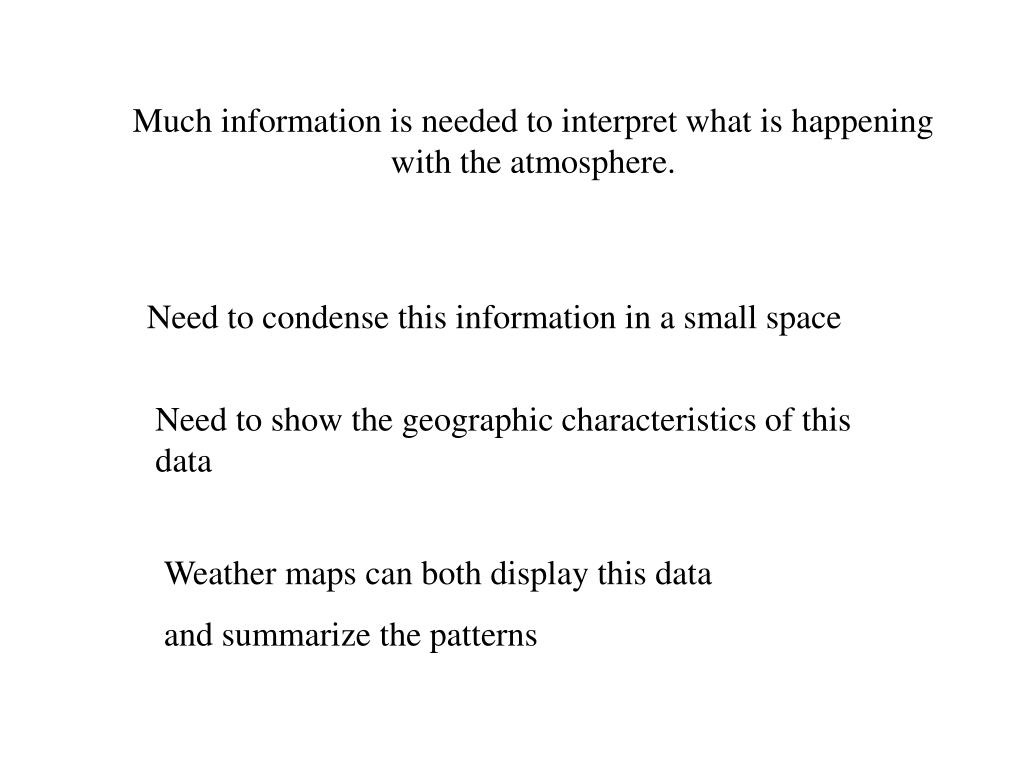 Much information is needed to interpret what is happening with the atmosphere.

Need to condense this information in a small space

Need to show the geographic characteristics of this data

Weather maps can both display this data

and summarize the patterns